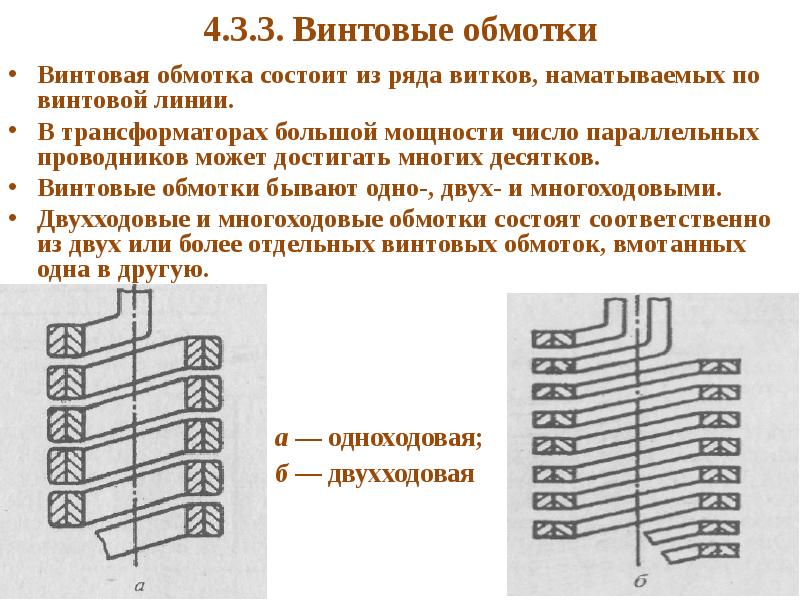 4.3.3. Винтовые обмотки

• Винтовая обмотка состоит из ряда витков, наматываемых по винтовой линии.
• В трансформаторах большой мощности число параллельных проводников может достигать многих десятков.
• Винтовые обмотки бывают одно-, двух- и многоходовыми.
• Двухходовые и многоходовые обмотки состоят соответственно из двух или более отдельных винтовых обмоток, вмотанных одна в другую.

а

а — одноходовая;
б — двухходовая

б